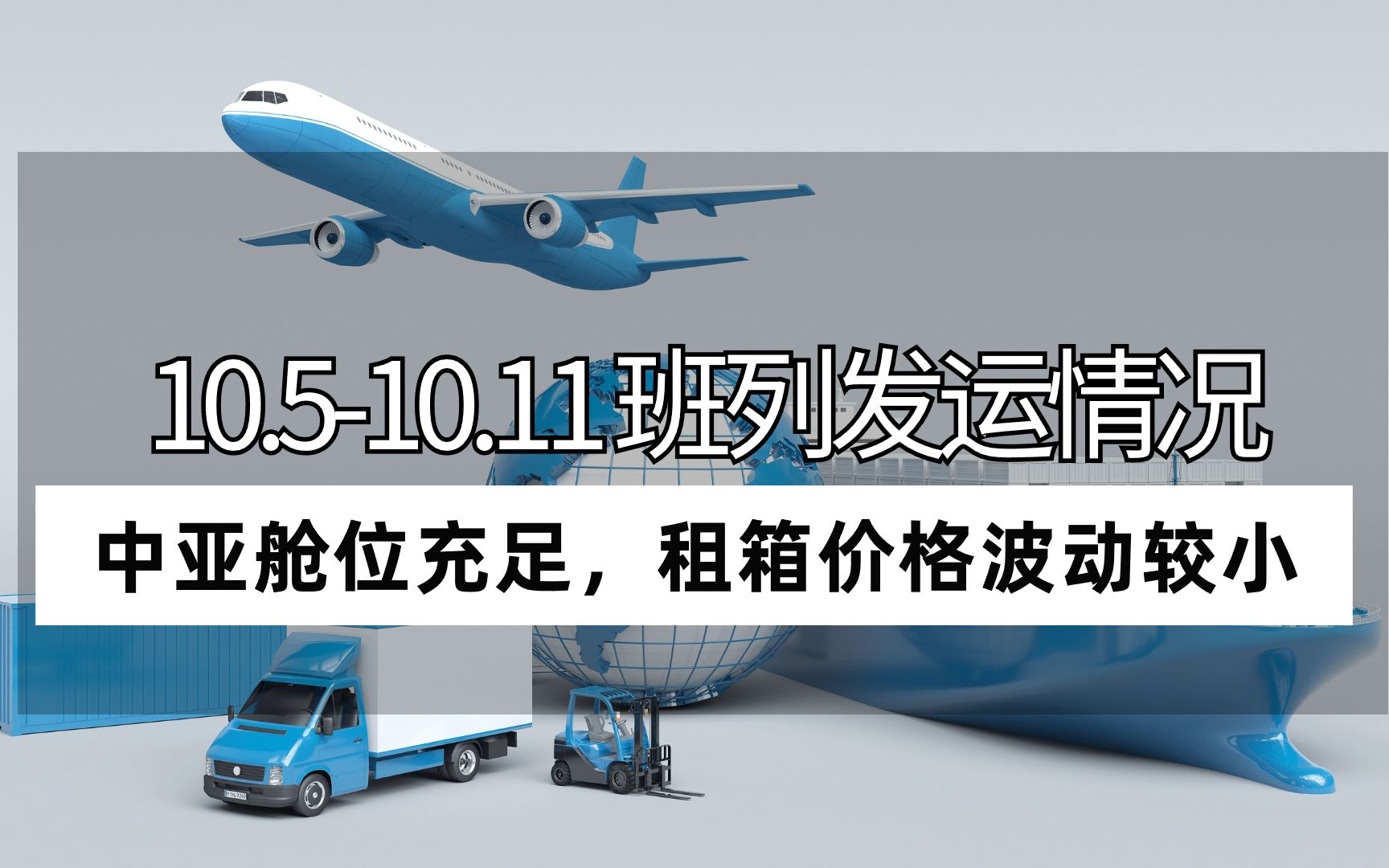 10.5-10.11班列发运情况

中亚舱位充足，租箱价格波动较小